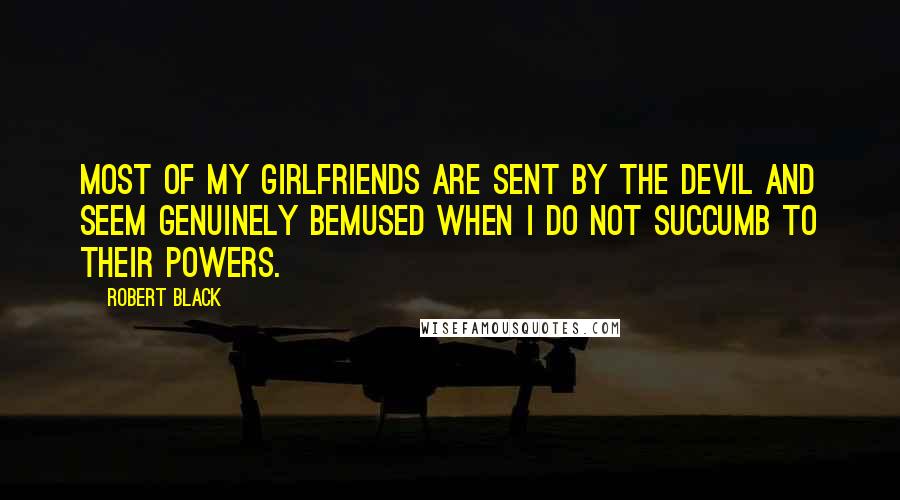 MOST OF MY GIRLFRIENDS ARE SENT BY THE DEVIL AND SEEM GENUINELY BEMUSED WHEN I DO NOT SUCCUMB TO THEIR POWERS.

ROBERT BLACK

WISEFAMOUSQUOTES.COM